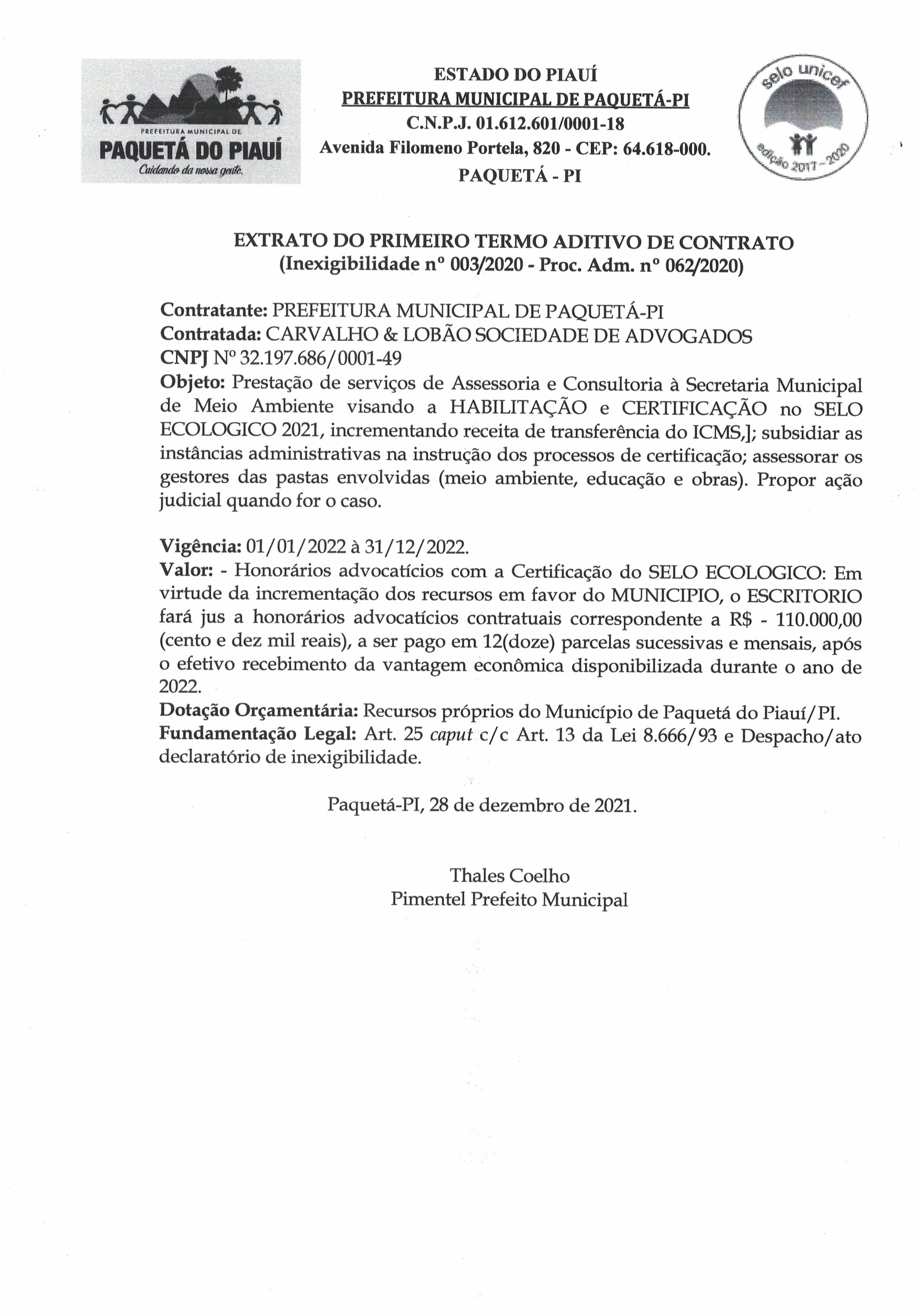 PREFEITURA MUNICIPAL DE
PAQUETÁ DO PIAUÍ
Cuidando da nossa gente.

ESTADO DO PIAUÍ
PREFEITURA MUNICIPAL DE PAQUETÁ-PI
C.N.P.J. 01.612.601/0001-18
Avenida Filomeno Portela, 820 - CEP: 64.618-000.
PAQUETÁ - PI

selo unicef
edição 2017 - 2020

EXTRATO DO PRIMEIRO TERMO ADITIVO DE CONTRATO
(Inexigibilidade nº 003/2020 - Proc. Adm. nº 062/2020)

Contratante: PREFEITURA MUNICIPAL DE PAQUETÁ-PI
Contratada: CARVALHO & LOBÃO SOCIEDADE DE ADVOGADOS
CNPJ Nº 32.197.686/0001-49
Objeto: Prestação de serviços de Assessoria e Consultoria à Secretaria Municipal de Meio Ambiente visando a HABILITAÇÃO e CERTIFICAÇÃO no SELO ECOLOGICO 2021, incrementando receita de transferência do ICMS,]; subsidiar as instâncias administrativas na instrução dos processos de certificação; assessorar os gestores das pastas envolvidas (meio ambiente, educação e obras). Propor ação judicial quando for o caso.

Vigência: 01/01/2022 à 31/12/2022.
Valor: - Honorários advocatícios com a Certificação do SELO ECOLOGICO: Em virtude da incrementação dos recursos em favor do MUNICIPIO, o ESCRITORIO fará jus a honorários advocatícios contratuais correspondente a R$ - 110.000,00 (cento e dez mil reais), a ser pago em 12(doze) parcelas sucessivas e mensais, após o efetivo recebimento da vantagem econômica disponibilizada durante o ano de 2022.
Dotação Orçamentária: Recursos próprios do Município de Paquetá do Piauí/PI.
Fundamentação Legal: Art. 25 caput c/c Art. 13 da Lei 8.666/93 e Despacho/ato declaratório de inexigibilidade.

Paquetá-PI, 28 de dezembro de 2021.

Thales Coelho
Pimentel Prefeito Municipal